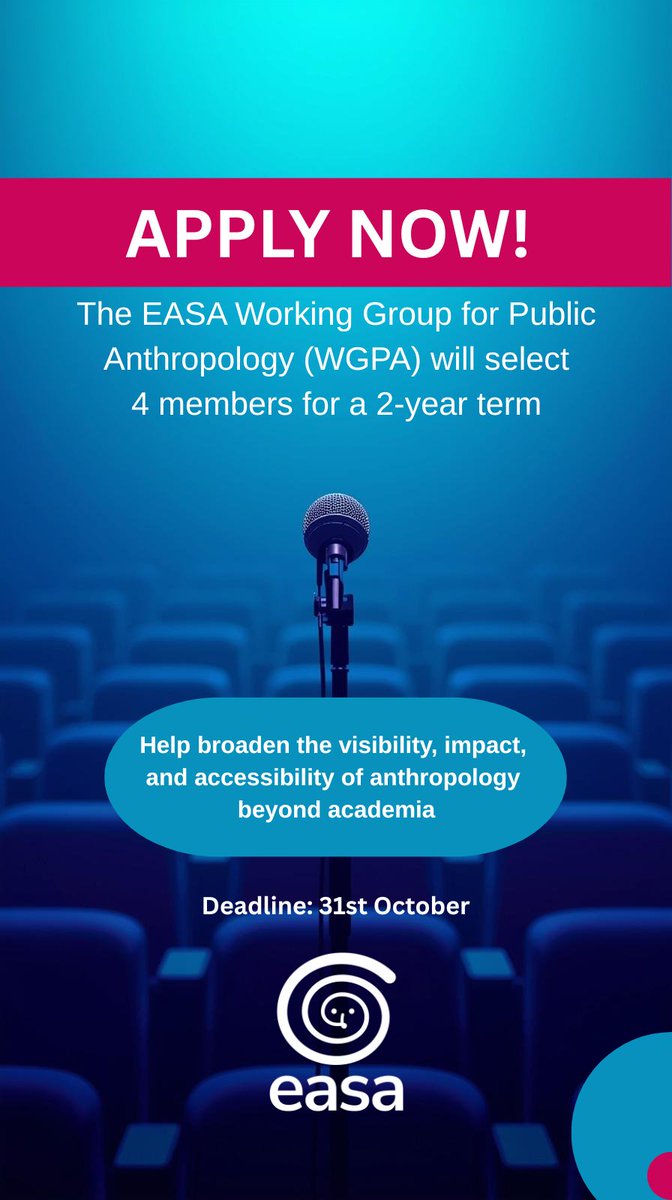 APPLY NOW!

The EASA Working Group for Public Anthropology (WGPA) will select 4 members for a 2-year term

Help broaden the visibility, impact, and accessibility of anthropology beyond academia

Deadline: 31st October

easa